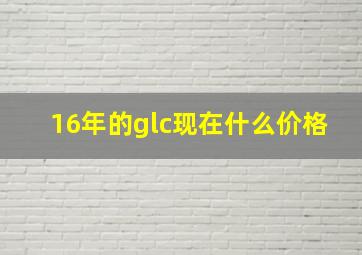 16年的glc现在什么价格